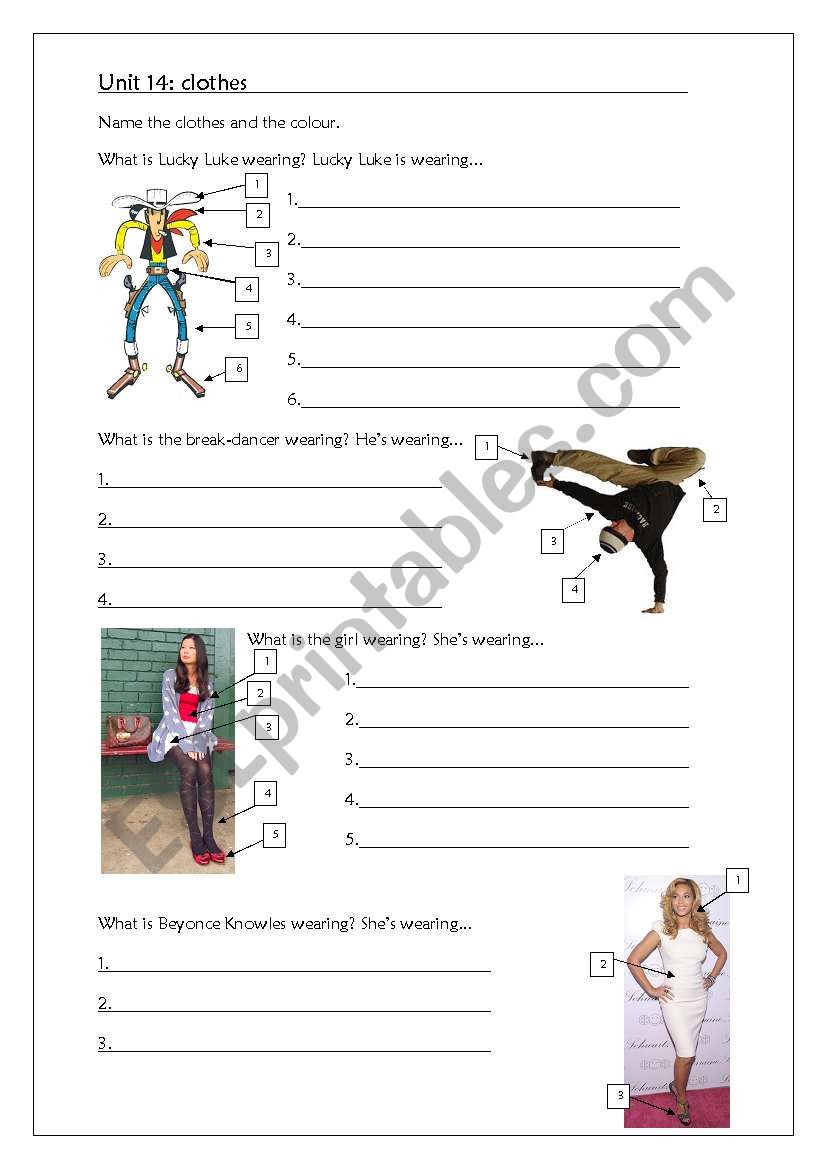 Unit 14: clothes

Name the clothes and the colour.

What is Lucky Luke wearing? Lucky Luke is wearing...

1
2
3
4
5
6

1.
2.
3.
4.
5.
6.

What is the break-dancer wearing? He's wearing...

1
2
3
4

1.
2.
3.
4.

What is the girl wearing? She's wearing...

1
2
3
4
5

1.
2.
3.
4.
5.

What is Beyonce Knowles wearing? She's wearing...

1
2
3

1.
2.
3.

ESLprintables.com